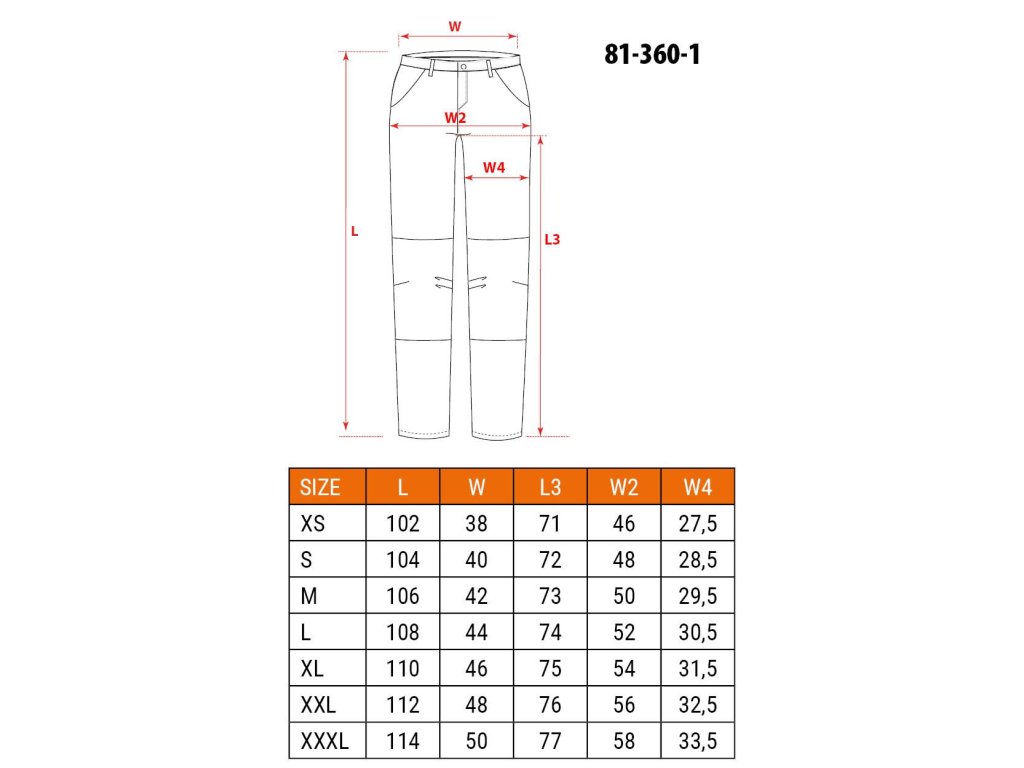 W

81-360-1

W2

W4

L

L3

| SIZE | L | W | L3 | W2 | W4 |
|---|---|---|---|---|---|
| XS | 102 | 38 | 71 | 46 | 27,5 |
| S | 104 | 40 | 72 | 48 | 28,5 |
| M | 106 | 42 | 73 | 50 | 29,5 |
| L | 108 | 44 | 74 | 52 | 30,5 |
| XL | 110 | 46 | 75 | 54 | 31,5 |
| XXL | 112 | 48 | 76 | 56 | 32,5 |
| XXXL | 114 | 50 | 77 | 58 | 33,5 |